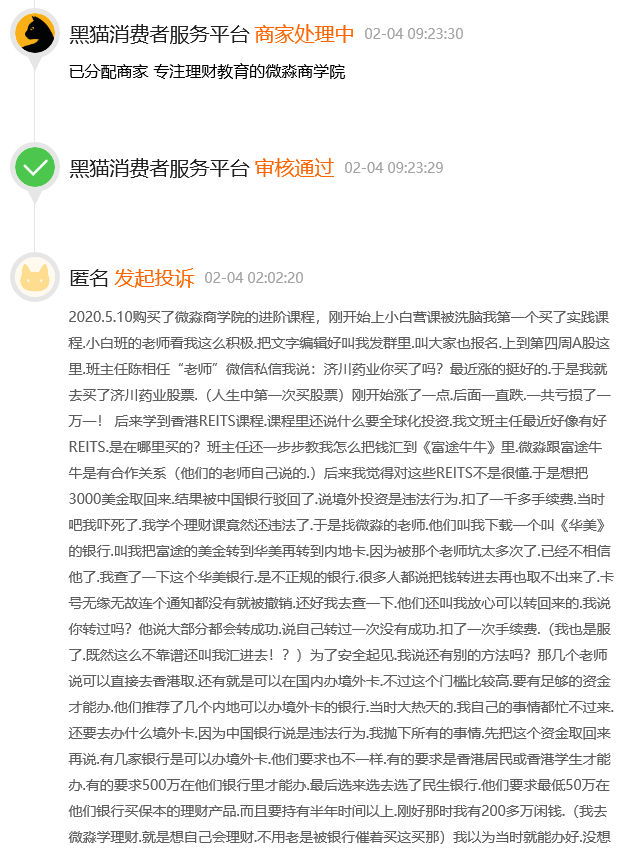 黑猫消费者服务平台 商家处理中 02-04 09:23:30

已分配商家 专注理财教育的微淼商学院

黑猫消费者服务平台 审核通过 02-04 09:23:29

匿名 发起投诉 02-04 02:02:20

2020.5.10购买了微淼商学院的进阶课程，刚开始上小白营课被洗脑我第一个买了实践课程.小白班的老师看我这么积极.把文字编辑好叫我发群里.叫大家也报名.上到第四周A股这里.班主任陈相任“老师”微信私信我说：济川药业你买了吗？最近涨的挺好的.于是我就去买了济川药业股票.（人生中第一次买股票）刚开始涨了一点.后面一直跌.一共亏损了一万一！ 后来学到香港REITS课程.课程里还说什么要全球化投资.我文班主任最近好像有好REITS.是在哪里买的？班主任还一步步教我怎么把钱汇到《富途牛牛》里.微淼跟富途牛牛是有合作关系（他们的老师自己说的.）后来我觉得对这些REITS不是很懂.于是想把3000美金取回来.结果被中国银行驳回了.说境外投资是违法行为.扣了一千多手续费.当时吧我吓死了.我学个理财课竟然还违法了.于是找微淼的老师.他们叫我下载一个叫《华美》的银行.叫我把富途的美金转到华美再转到内地卡.因为被那个老师坑太多次了.已经不相信他了.我查了一下这个华美银行.是不正规的银行.很多人都说把钱转进去再也取不出来了.卡号无缘无故连个通知都没有就被撤销.还好我去查一下.他们还叫我放心可以转回来的.我说你转过吗？他说大部分都会转成功.说自己转过一次没有成功.扣了一次手续费.（我也是服了.既然这么不靠谱还叫我汇进去！？）为了安全起见.我说还有别的方法吗？那几个老师说可以直接去香港取.还有就是可以在国内办境外卡.不过这个门槛比较高.要有足够的资金才能办.他们推荐了几个内地可以办境外卡的银行.当时大热天的.我自己的事情都忙不过来.还要去办什么境外卡.因为中国银行说是违法行为.我抛下所有的事情.先把这个资金取回来再说.有几家银行是可以办境外卡.他们要求也不一样.有的要求是香港居民或香港学生才能办.有的要求500万在他们银行里才能办.最后选来选去选了民生银行.他们要求最低50万在他们银行买保本的理财产品.而且要持有半年时间以上.刚好那时我有200多万闲钱.（我去微淼学理财.就是想自己会理财.不用老是被银行催着买这买那）我以为当时就能办好.没想